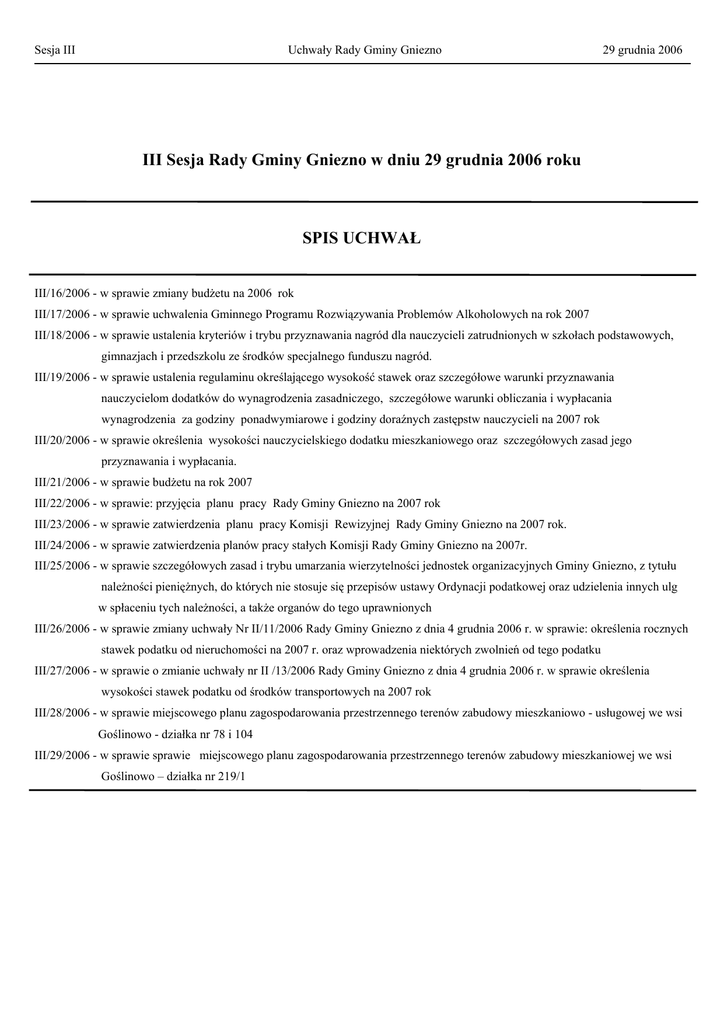 Sesja III Uchwały Rady Gminy Gniezno 29 grudnia 2006

III Sesja Rady Gminy Gniezno w dniu 29 grudnia 2006 roku

SPIS UCHWAŁ

III/16/2006 - w sprawie zmiany budżetu na 2006 rok

III/17/2006 - w sprawie uchwalenia Gminnego Programu Rozwiązywania Problemów Alkoholowych na rok 2007

III/18/2006 - w sprawie ustalenia kryteriów i trybu przyznawania nagród dla nauczycieli zatrudnionych w szkołach podstawowych, gimnazjach i przedszkolu ze środków specjalnego funduszu nagród.

III/19/2006 - w sprawie ustalenia regulaminu określającego wysokość stawek oraz szczegółowe warunki przyznawania nauczycielom dodatków do wynagrodzenia zasadniczego, szczegółowe warunki obliczania i wypłacania wynagrodzenia za godziny ponadwymiarowe i godziny doraźnych zastępstw nauczycieli na 2007 rok

III/20/2006 - w sprawie określenia wysokości nauczycielskiego dodatku mieszkaniowego oraz szczegółowych zasad jego przyznawania i wypłacania.

III/21/2006 - w sprawie budżetu na rok 2007

III/22/2006 - w sprawie: przyjęcia planu pracy Rady Gminy Gniezno na 2007 rok

III/23/2006 - w sprawie zatwierdzenia planu pracy Komisji Rewizyjnej Rady Gminy Gniezno na 2007 rok.

III/24/2006 - w sprawie zatwierdzenia planów pracy stałych Komisji Rady Gminy Gniezno na 2007r.

III/25/2006 - w sprawie szczegółowych zasad i trybu umarzania wierzytelności jednostek organizacyjnych Gminy Gniezno, z tytułu należności pieniężnych, do których nie stosuje się przepisów ustawy Ordynacji podatkowej oraz udzielenia innych ulg w spłaceniu tych należności, a także organów do tego uprawnionych

III/26/2006 - w sprawie zmiany uchwały Nr II/11/2006 Rady Gminy Gniezno z dnia 4 grudnia 2006 r. w sprawie: określenia rocznych stawek podatku od nieruchomości na 2007 r. oraz wprowadzenia niektórych zwolnień od tego podatku

III/27/2006 - w sprawie o zmianie uchwały nr II /13/2006 Rady Gminy Gniezno z dnia 4 grudnia 2006 r. w sprawie określenia wysokości stawek podatku od środków transportowych na 2007 rok

III/28/2006 - w sprawie miejscowego planu zagospodarowania przestrzennego terenów zabudowy mieszkaniowo - usługowej we wsi Goślinowo - działka nr 78 i 104

III/29/2006 - w sprawie sprawie miejscowego planu zagospodarowania przestrzennego terenów zabudowy mieszkaniowej we wsi Goślinowo – działka nr 219/1